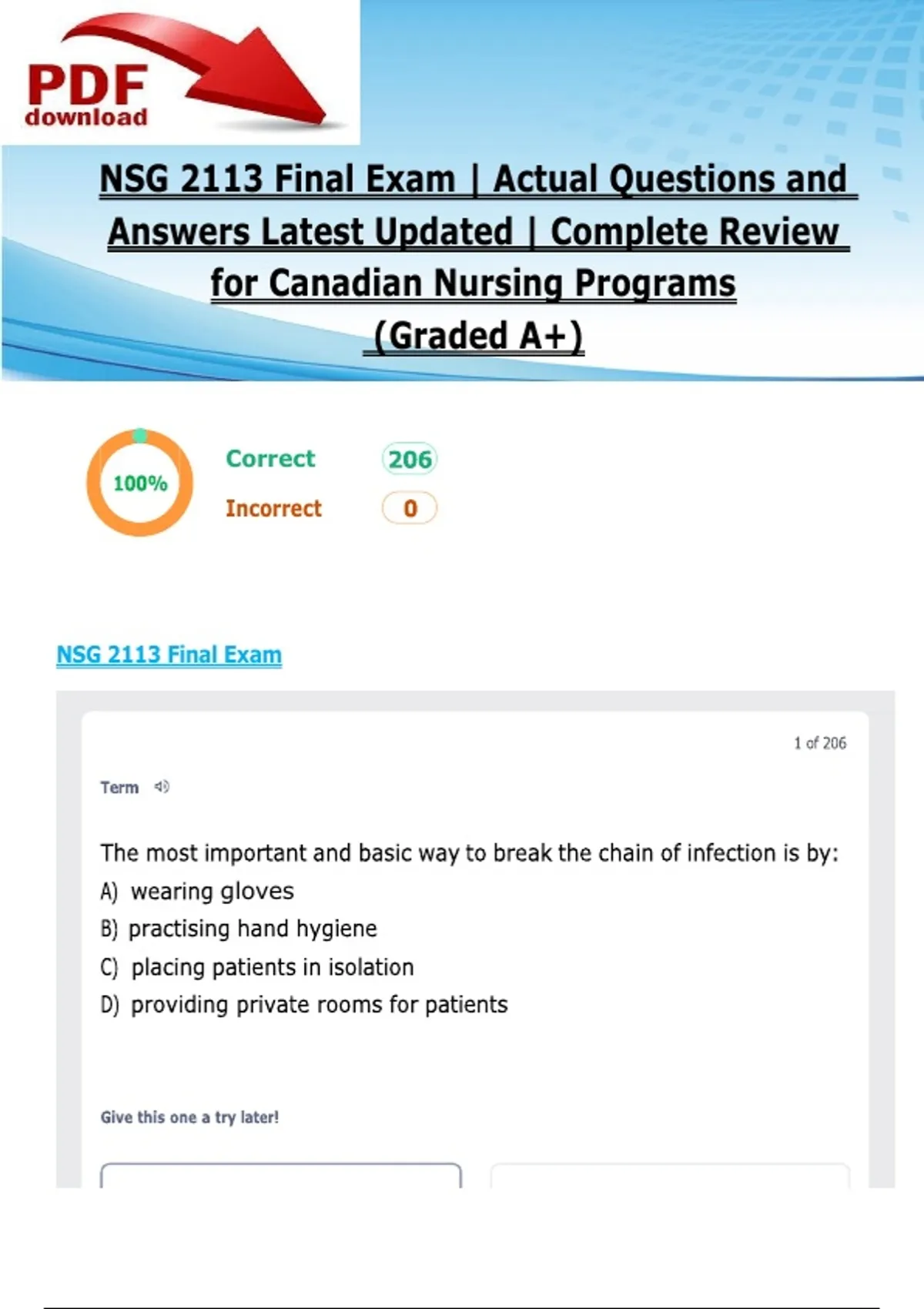 PDF
download

NSG 2113 Final Exam | Actual Questions and Answers Latest Updated | Complete Review for Canadian Nursing Programs (Graded A+)

100%

Correct 206

Incorrect 0

NSG 2113 Final Exam

1 of 206

Term

The most important and basic way to break the chain of infection is by:

A) wearing gloves

B) practising hand hygiene

C) placing patients in isolation

D) providing private rooms for patients

Give this one a try later!